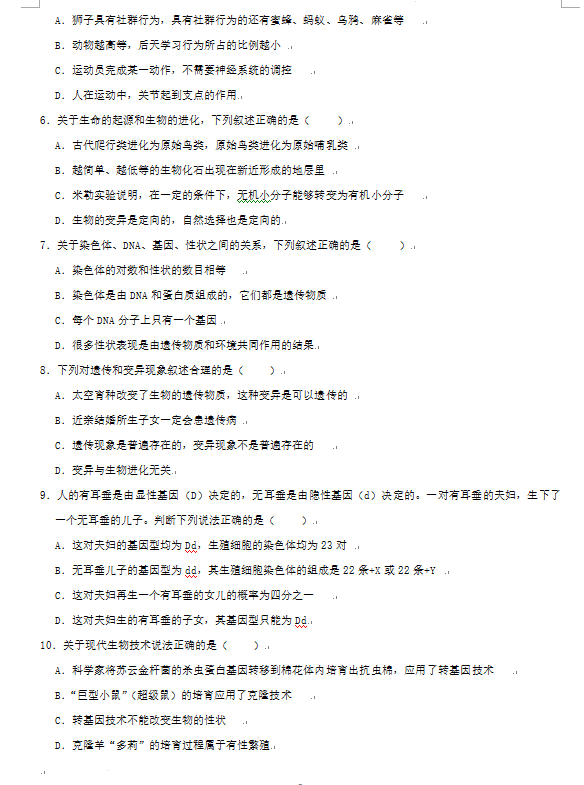 A．狮子具有社群行为，具有社群行为的还有蜜蜂、蚂蚁、乌鸦、麻雀等

B．动物越高等，后天学习行为所占的比例越小

C．运动员完成某一动作，不需要神经系统的调控

D．人在运动中，关节起到支点的作用

6．关于生命的起源和生物的进化，下列叙述正确的是（　　）

A．古代爬行类进化为原始鸟类，原始鸟类进化为原始哺乳类

B．越简单、越低等的生物化石出现在新近形成的地层里

C．米勒实验说明，在一定的条件下，无机小分子能够转变为有机小分子

D．生物的变异是定向的，自然选择也是定向的

7．关于染色体、DNA、基因、性状之间的关系，下列叙述正确的是（　　）

A．染色体的对数和性状的数目相等

B．染色体是由 DNA 和蛋白质组成的，它们都是遗传物质

C．每个 DNA 分子上只有一个基因

D．很多性状表现是由遗传物质和环境共同作用的结果

8．下列对遗传和变异现象叙述合理的是（　　）

A．太空育种改变了生物的遗传物质，这种变异是可以遗传的

B．近亲结婚所生子女一定会患遗传病

C．遗传现象是普遍存在的，变异现象不是普遍存在的

D．变异与生物进化无关

9．人的有耳垂是由显性基因（D）决定的，无耳垂是由隐性基因（d）决定的。一对有耳垂的夫妇，生下了一个无耳垂的儿子。判断下列说法正确的是（　　）

A．这对夫妇的基因型均为 Dd，生殖细胞的染色体均为 23 对

B．无耳垂儿子的基因型为 dd，其生殖细胞染色体的组成是 22 条+X 或 22 条+Y

C．这对夫妇再生一个有耳垂的女儿的概率为四分之一

D．这对夫妇生的有耳垂的子女，其基因型只能为 Dd

10．关于现代生物技术说法正确的是（　　）

A．科学家将苏云金杆菌的杀虫蛋白基因转移到棉花体内培育出抗虫棉，应用了转基因技术

B．“巨型小鼠”（超级鼠）的培育应用了克隆技术

C．转基因技术不能改变生物的性状

D．克隆羊“多莉”的培育过程属于有性繁殖